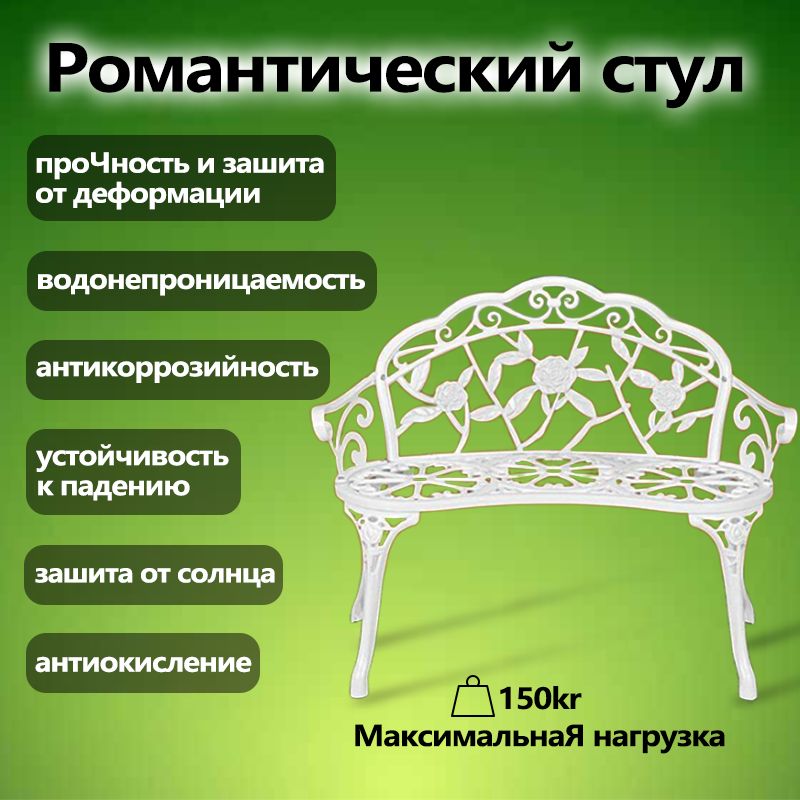 Романтический стул

проЧность и зашита от деформации

водонепроницаемость

антикоррозийность

устойчивость к падению

зашита от солнца

антиокисление

150kr

МаксимальнаЯ нагрузка